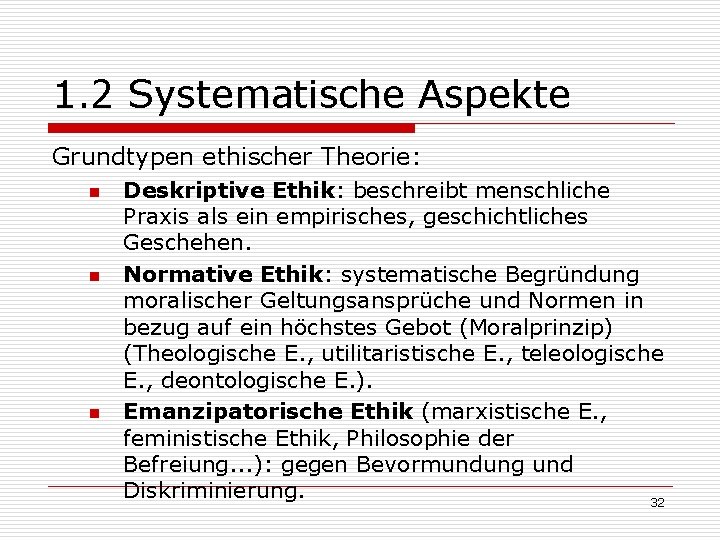 1.2 Systematische Aspekte

Grundtypen ethischer Theorie:

• Deskriptive Ethik: beschreibt menschliche Praxis als ein empirisches, geschichtliches Geschehen.

• Normative Ethik: systematische Begründung moralischer Geltungsansprüche und Normen in bezug auf ein höchstes Gebot (Moralprinzip) (Theologische E., utilitaristische E., teleologische E., deontologische E.).

• Emanzipatorische Ethik (marxistische E., feministische Ethik, Philosophie der Befreiung...): gegen Bevormundung und Diskriminierung.

32